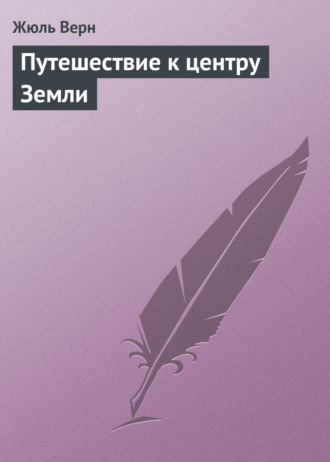 Жюль Верн

Путешествие к центру Земли